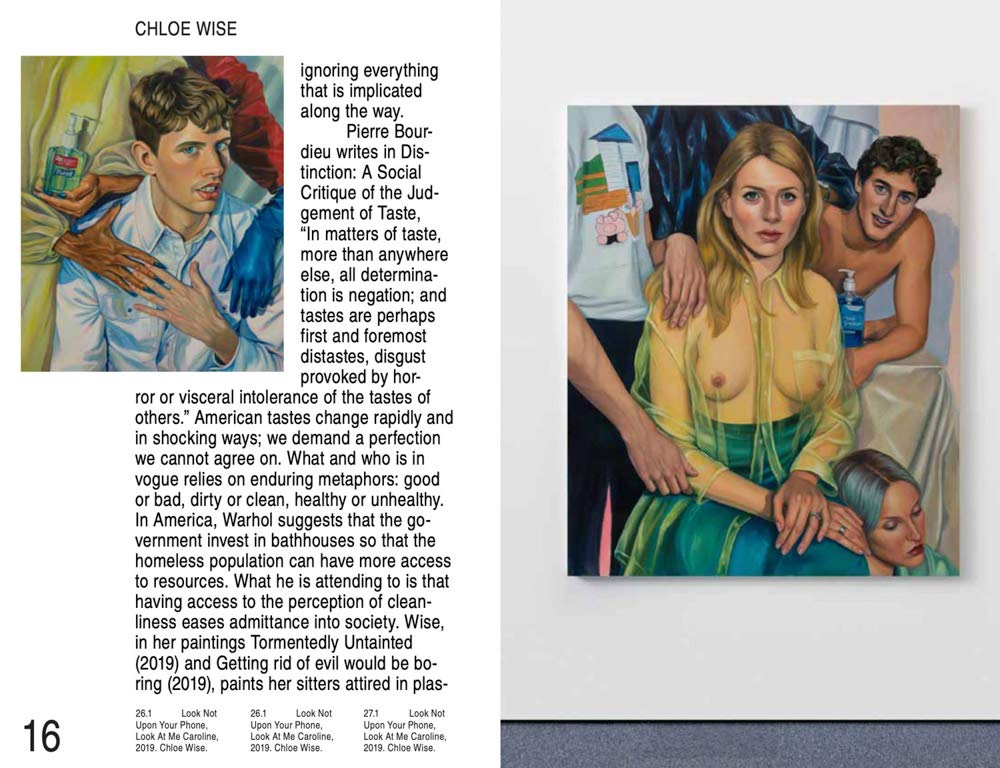 CHLOE WISE

ignoring everything that is implicated along the way.

Pierre Bourdieu writes in Distinction: A Social Critique of the Judgement of Taste, "In matters of taste, more than anywhere else, all determination is negation; and tastes are perhaps first and foremost distastes, disgust provoked by horror or visceral intolerance of the tastes of others." American tastes change rapidly and in shocking ways; we demand a perfection we cannot agree on. What and who is in vogue relies on enduring metaphors: good or bad, dirty or clean, healthy or unhealthy. In America, Warhol suggests that the government invest in bathhouses so that the homeless population can have more access to resources. What he is attending to is that having access to the perception of cleanliness eases admittance into society. Wise, in her paintings Tormentedly Untainted (2019) and Getting rid of evil would be boring (2019), paints her sitters attired in plas-

16

26.1 Look Not Upon Your Phone, Look At Me Caroline, 2019. Chloe Wise.

26.1 Look Not Upon Your Phone, Look At Me Caroline, 2019. Chloe Wise.

27.1 Look Not Upon Your Phone, Look At Me Caroline, 2019. Chloe Wise.